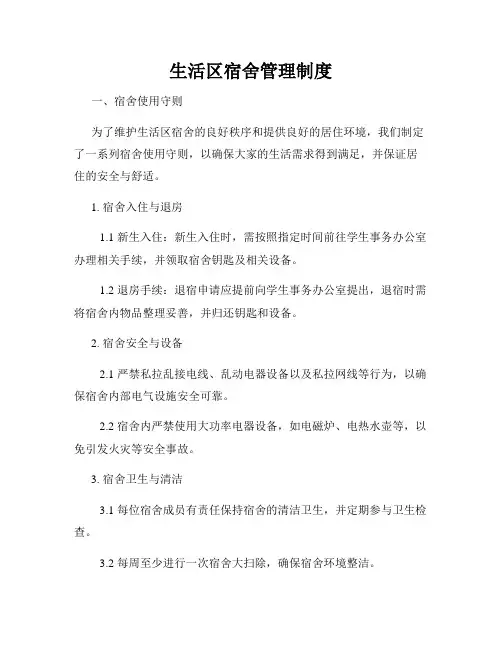 生活区宿舍管理制度

一、宿舍使用守则

为了维护生活区宿舍的良好秩序和提供良好的居住环境，我们制定了一系列宿舍使用守则，以确保大家的生活需求得到满足，并保证居住的安全与舒适。

1. 宿舍入住与退房

1.1 新生入住：新生入住时，需按照指定时间前往学生事务办公室办理相关手续，并领取宿舍钥匙及相关设备。

1.2 退房手续：退宿申请应提前向学生事务办公室提出，退宿时需将宿舍内物品整理妥善，并归还钥匙和设备。

2. 宿舍安全与设备

2.1 严禁私拉乱接电线、乱动电器设备以及私拉网线等行为，以确保宿舍内部电气设施安全可靠。

2.2 宿舍内严禁使用大功率电器设备，如电磁炉、电热水壶等，以免引发火灾等安全事故。

3. 宿舍卫生与清洁

3.1 每位宿舍成员有责任保持宿舍的清洁卫生，并定期参与卫生检查。

3.2 每周至少进行一次宿舍大扫除，确保宿舍环境整洁。